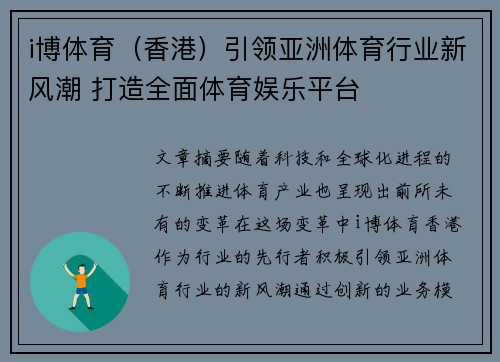 i博体育（香港）引领亚洲体育行业新风潮 打造全面体育娱乐平台

文章摘要随着科技和全球化进程的不断推进体育产业也呈现出前所未有的变革在这场变革中i博体育香港作为行业的先行者积极引领亚洲体育行业的新风潮通过创新的业务模